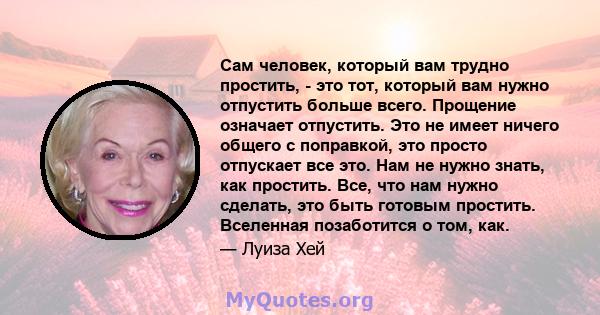 Сам человек, который вам трудно простить, - это тот, который вам нужно отпустить больше всего. Прощение означает отпустить. Это не имеет ничего общего с поправкой, это просто отпускает все это. Нам не нужно знать, как простить. Все, что нам нужно сделать, это быть готовым простить. Вселенная позаботится о том, как.

— Луиза Хей

MyQuotes.org